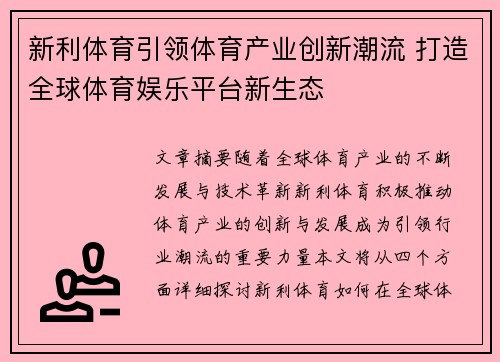 新利体育引领体育产业创新潮流 打造全球体育娱乐平台新生态

文章摘要随着全球体育产业的不断发展与技术革新新利体育积极推动体育产业的创新与发展成为引领行业潮流的重要力量本文将从四个方面详细探讨新利体育如何在全球体